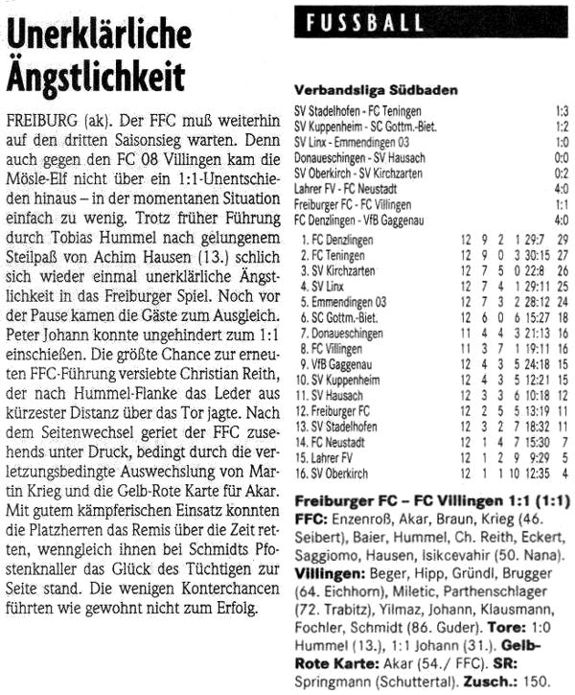 Unerklärliche Ängstlichkeit

FREIBURG (ak). Der FFC muß weiterhin auf den dritten Saisonsieg warten. Denn auch gegen den FC 08 Villingen kam die Mösle-Elf nicht über ein 1:1-Unentschieden hinaus – in der momentanen Situation einfach zu wenig. Trotz früher Führung durch Tobias Hummel nach gelungenem Steilpaß von Achim Hausen (13.) schlich sich wieder einmal unerklärliche Ängstlichkeit in das Freiburger Spiel. Noch vor der Pause kamen die Gäste zum Ausgleich. Peter Johann konnte ungehindert zum 1:1 einschießen. Die größte Chance zur erneuten FFC-Führung versiebte Christian Reith, der nach Hummel-Flanke das Leder aus kürzester Distanz über das Tor jagte. Nach dem Seitenwechsel geriet der FFC zusehends unter Druck, bedingt durch die verletzungsbedingte Auswechslung von Martin Krieg und die Gelb-Rote Karte für Akar. Mit gutem kämpferischen Einsatz konnten die Platzherren das Remis über die Zeit retten, wenngleich ihnen bei Schmidts Pfostenknaller das Glück des Tüchtigen zur Seite stand. Die wenigen Konterchancen führten wie gewohnt nicht zum Erfolg.

FUSSBALL

Verbandsliga Südbaden

| | |
|---|---|
| SV Stadelhofen - FC Teningen | 1:3 |
| SV Kuppenheim - SC Gottm.-Biet. | 1:2 |
| SV Linx - Emmendingen 03 | 1:0 |
| Donaueschingen - SV Hausach | 0:0 |
| SV Oberkirch - SV Kirchzarten | 0:2 |
| Lahrer FV - FC Neustadt | 4:0 |
| Freiburger FC - FC Villingen | 1:1 |
| FC Denzlingen - VfB Gaggenau | 4:0 |

| | | | | | | |
|---|---|---|---|---|---|---|
| 1. FC Denzlingen | 12 | 9 | 2 | 1 | 29:7 | 29 |
| 2. FC Teningen | 12 | 9 | 0 | 3 | 30:15 | 27 |
| 3. SV Kirchzarten | 12 | 7 | 5 | 0 | 22:8 | 26 |
| 4. SV Linx | 12 | 7 | 4 | 1 | 29:11 | 25 |
| 5. Emmendingen 03 | 12 | 7 | 3 | 2 | 28:12 | 24 |
| 6. SC Gottm.-Biet. | 12 | 6 | 0 | 6 | 15:27 | 18 |
| 7. Donaueschingen | 11 | 4 | 4 | 3 | 21:13 | 16 |
| 8. FC Villingen | 11 | 3 | 7 | 1 | 19:11 | 16 |
| 9. VfB Gaggenau | 12 | 4 | 3 | 5 | 24:18 | 15 |
| 10. SV Kuppenheim | 12 | 4 | 3 | 5 | 12:21 | 15 |
| 11. SV Hausach | 12 | 3 | 3 | 6 | 10:18 | 12 |
| 12. Freiburger FC | 12 | 2 | 5 | 5 | 13:19 | 11 |
| 13. SV Stadelhofen | 12 | 3 | 2 | 7 | 18:32 | 11 |
| 14. FC Neustadt | 12 | 1 | 4 | 7 | 15:30 | 7 |
| 15. Lahrer FV | 12 | 1 | 2 | 9 | 9:29 | 5 |
| 16. SV Oberkirch | 12 | 1 | 1 | 10 | 12:35 | 4 |

Freiburger FC – FC Villingen 1:1 (1:1)
FFC: Enzenroß, Akar, Braun, Krieg (46. Seibert), Baier, Hummel, Ch. Reith, Eckert, Saggiomo, Hausen, Isikcevahir (50. Nana). Villingen: Beger, Hipp, Gründl, Brugger (64. Eichhorn), Miletic, Parthenschlager (72. Trabitz), Yilmaz, Johann, Klausmann, Fochler, Schmidt (86. Guder). Tore: 1:0 Hummel (13.), 1:1 Johann (31.). Gelb-Rote Karte: Akar (54./ FFC). SR: Springmann (Schuttertal). Zusch.: 150.